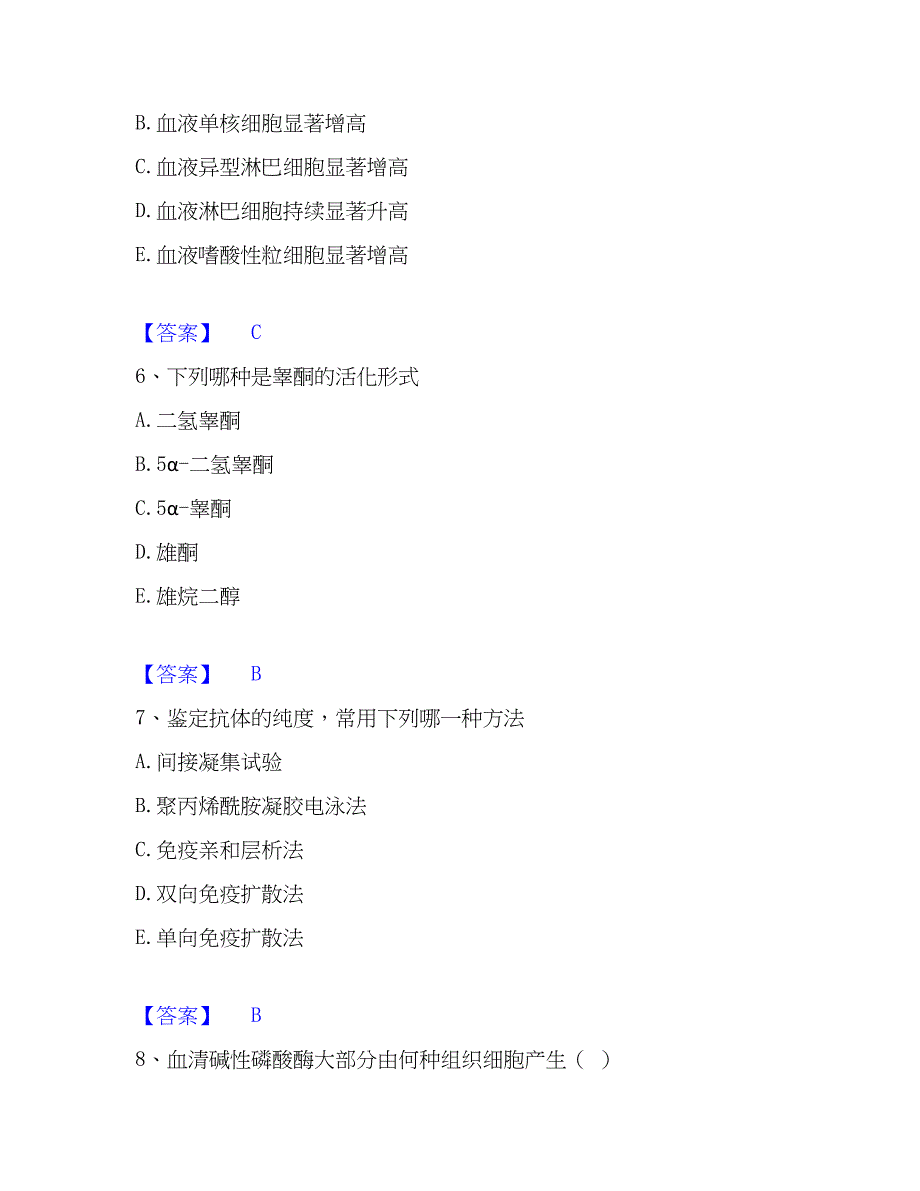 B. 血液单核细胞显著增高

C. 血液异型淋巴细胞显著增高

D. 血液淋巴细胞持续显著升高

E. 血液嗜酸性粒细胞显著增高

【答案】 C

6、下列哪种是睾酮的活化形式

A. 二氢睾酮

B. 5α-二氢睾酮

C. 5α-睾酮

D. 雄酮

E. 雄烷二醇

【答案】 B

7、鉴定抗体的纯度，常用下列哪一种方法

A. 间接凝集试验

B. 聚丙烯酰胺凝胶电泳法

C. 免疫亲和层析法

D. 双向免疫扩散法

E. 单向免疫扩散法

【答案】 B

8、血清碱性磷酸酶大部分由何种组织细胞产生（ ）